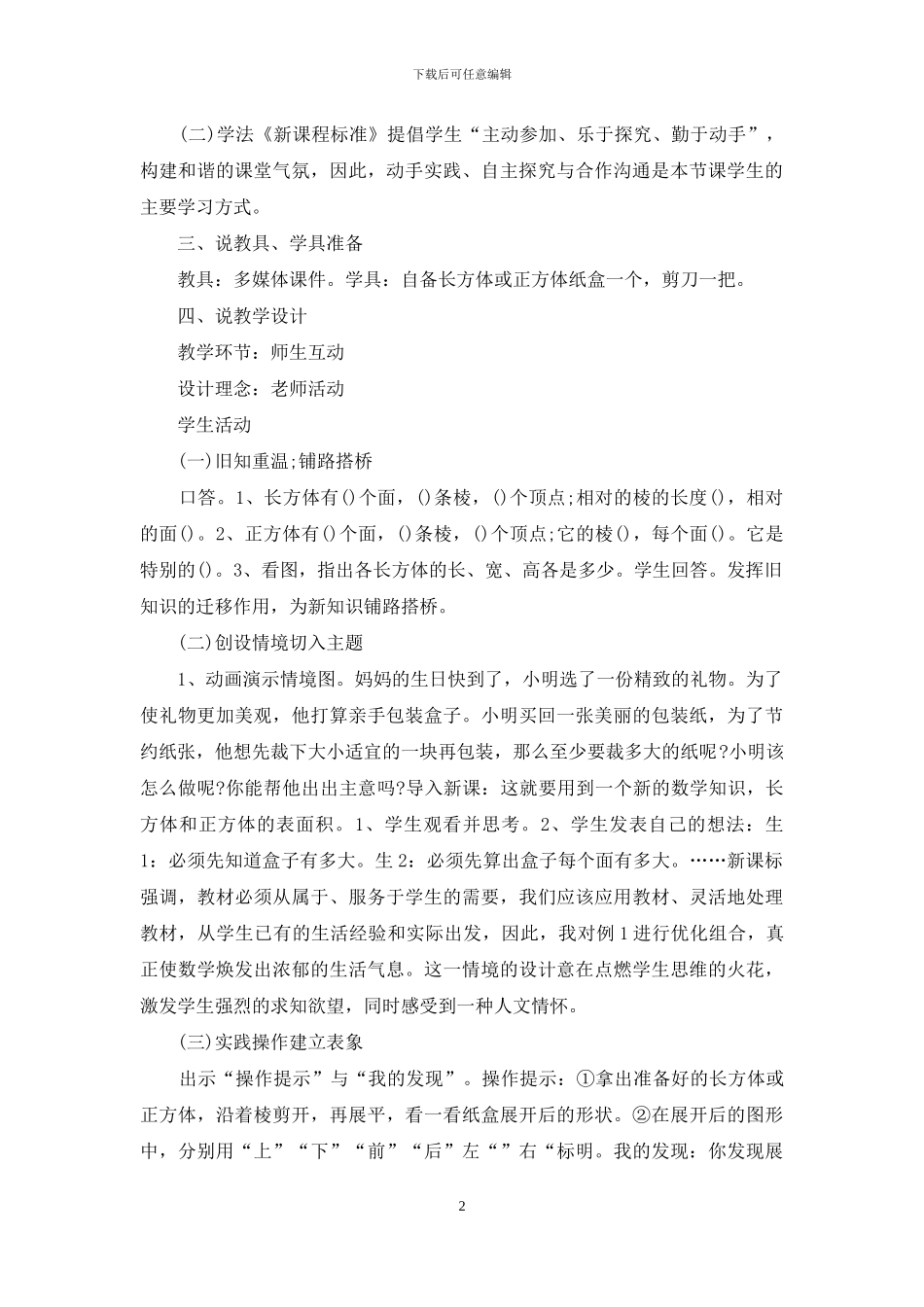 下载后可任意编辑

(二)学法《新课程标准》提倡学生“主动参加、乐于探究、勤于动手”，构建和谐的课堂气氛，因此，动手实践、自主探究与合作沟通是本节课学生的主要学习方式。

三、说教具、学具准备

教具：多媒体课件。学具：自备长方体或正方体纸盒一个，剪刀一把。

四、说教学设计

教学环节：师生互动

设计理念：老师活动

学生活动

(一)旧知重温;铺路搭桥

口答。1、长方体有()个面，()条棱，()个顶点;相对的棱的长度()，相对的面()。2、正方体有()个面，()条棱，()个顶点;它的棱()，每个面()。它是特别的()。3、看图，指出各长方体的长、宽、高各是多少。学生回答。发挥旧知识的迁移作用，为新知识铺路搭桥。

(二)创设情境切入主题

1、动画演示情境图。妈妈的生日快到了，小明选了一份精致的礼物。为了使礼物更加美观，他打算亲手包装盒子。小明买回一张美丽的包装纸，为了节约纸张，他想先裁下大小适宜的一块再包装，那么至少要裁多大的纸呢?小明该怎么做呢?你能帮他出出主意吗?导入新课：这就要用到一个新的数学知识，长方体和正方体的表面积。1、学生观看并思考。2、学生发表自己的想法：生1：必须先知道盒子有多大。生2：必须先算出盒子每个面有多大。……新课标强调，教材必须从属于、服务于学生的需要，我们应该应用教材、灵活地处理教材，从学生已有的生活经验和实际出发，因此，我对例1进行优化组合，真正使数学焕发出浓郁的生活气息。这一情境的设计意在点燃学生思维的火花，激发学生强烈的求知欲望，同时感受到一种人文情怀。

(三)实践操作建立表象

出示“操作提示”与“我的发现”。操作提示：①拿出准备好的长方体或正方体，沿着棱剪开，再展平，看一看纸盒展开后的形状。②在展开后的图形中，分别用“上”“下”“前”“后”左“”右“标明。我的发现：你发现展

2